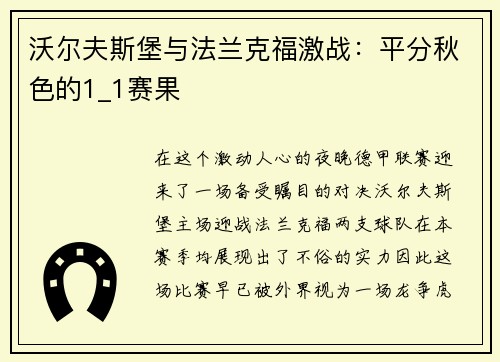 沃尔夫斯堡与法兰克福激战：平分秋色的1_1赛果

在这个激动人心的夜晚德甲联赛迎来了一场备受瞩目的对决沃尔夫斯堡主场迎战法兰克福两支球队在本赛季均展现出了不俗的实力因此这场比赛早已被外界视为一场龙争虎